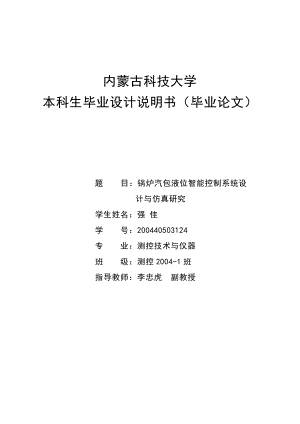 内蒙古科技大学
本科生毕业设计说明书（毕业论文）

题　　目：锅炉汽包液位智能控制系统设计与仿真研究

学生姓名：强 佳

学　　号：200440503124

专　　业：测控技术与仪器

班　　级：测控 2004-1 班

指导教师：李忠虎　副教授